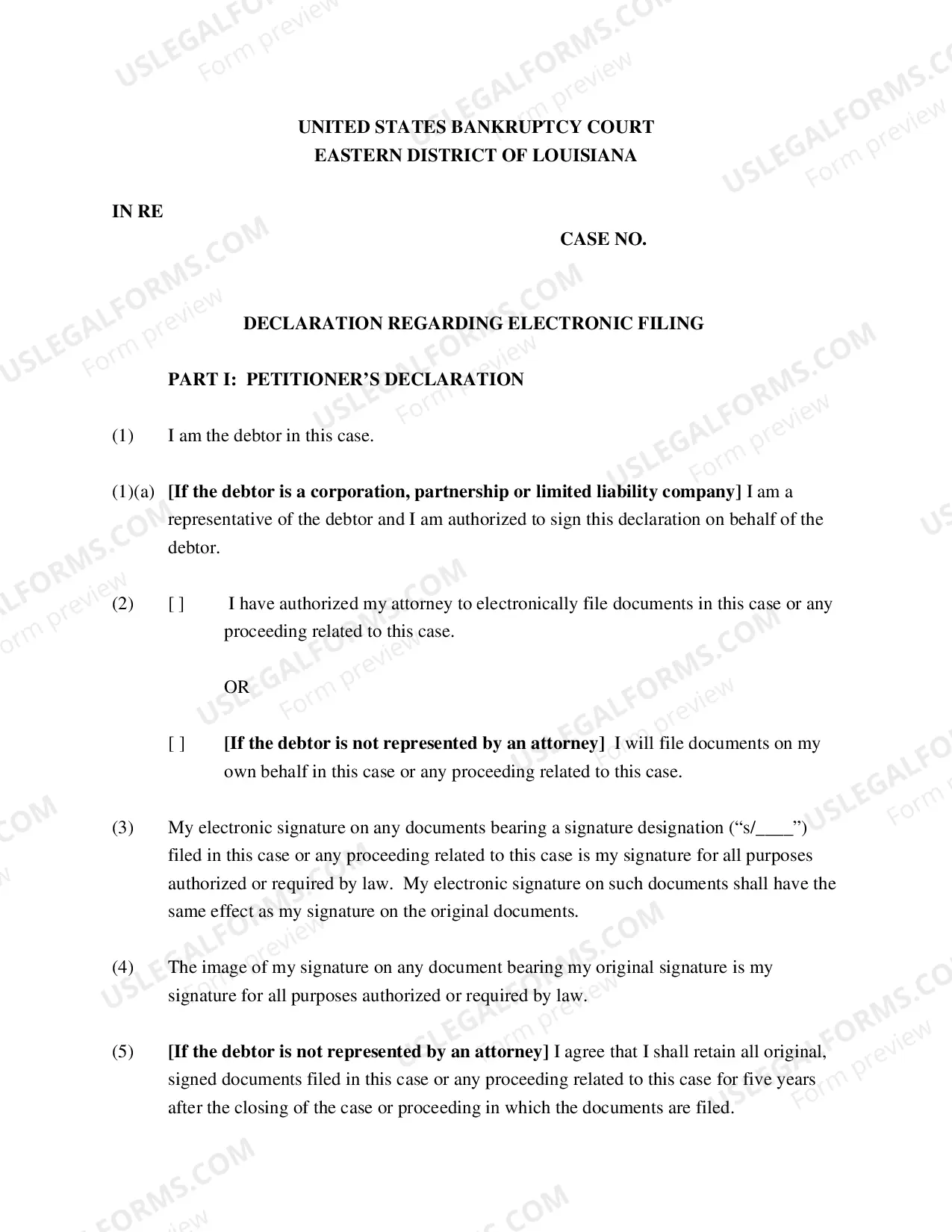 UNITED STATES BANKRUPTCY COURT
EASTERN DISTRICT OF LOUISIANA

IN RE

CASE NO.

DECLARATION REGARDING ELECTRONIC FILING

PART I: PETITIONER'S DECLARATION

(1) I am the debtor in this case.

(1)(a) [If the debtor is a corporation, partnership or limited liability company] I am a representative of the debtor and I am authorized to sign this declaration on behalf of the debtor.

(2) [ ] I have authorized my attorney to electronically file documents in this case or any proceeding related to this case.

OR

[ ] [If the debtor is not represented by an attorney] I will file documents on my own behalf in this case or any proceeding related to this case.

(3) My electronic signature on any documents bearing a signature designation ("s/____") filed in this case or any proceeding related to this case is my signature for all purposes authorized or required by law. My electronic signature on such documents shall have the same effect as my signature on the original documents.

(4) The image of my signature on any document bearing my original signature is my signature for all purposes authorized or required by law.

(5) [If the debtor is not represented by an attorney] I agree that I shall retain all original, signed documents filed in this case or any proceeding related to this case for five years after the closing of the case or proceeding in which the documents are filed.

USLEGALFORMS.COM
Form preview